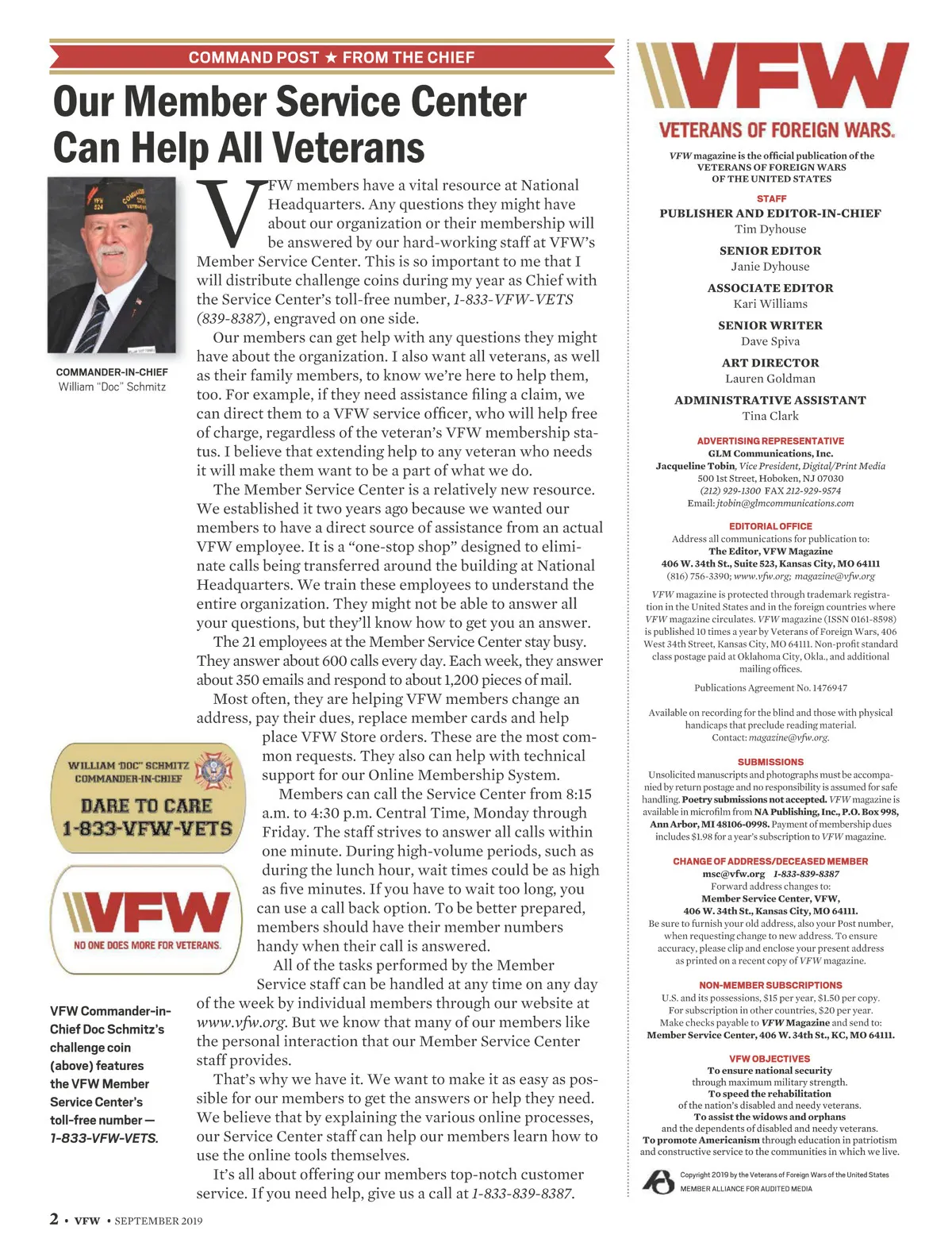 COMMAND POST ★ FROM THE CHIEF

Our Member Service Center Can Help All Veterans

COMMANDER-IN-CHIEF
William "Doc" Schmitz

VFW members have a vital resource at National Headquarters. Any questions they might have about our organization or their membership will be answered by our hard-working staff at VFW's Member Service Center. This is so important to me that I will distribute challenge coins during my year as Chief with the Service Center's toll-free number, 1-833-VFW-VETS (839-8387), engraved on one side.

Our members can get help with any questions they might have about the organization. I also want all veterans, as well as their family members, to know we're here to help them, too. For example, if they need assistance filing a claim, we can direct them to a VFW service officer, who will help free of charge, regardless of the veteran's VFW membership status. I believe that extending help to any veteran who needs it will make them want to be a part of what we do.

The Member Service Center is a relatively new resource. We established it two years ago because we wanted our members to have a direct source of assistance from an actual VFW employee. It is a "one-stop shop" designed to eliminate calls being transferred around the building at National Headquarters. We train these employees to understand the entire organization. They might not be able to answer all your questions, but they'll know how to get you an answer.

The 21 employees at the Member Service Center stay busy. They answer about 600 calls every day. Each week, they answer about 350 emails and respond to about 1,200 pieces of mail.

Most often, they are helping VFW members change an address, pay their dues, replace member cards and help place VFW Store orders. These are the most common requests. They also can help with technical support for our Online Membership System.

Members can call the Service Center from 8:15 a.m. to 4:30 p.m. Central Time, Monday through Friday. The staff strives to answer all calls within one minute. During high-volume periods, such as during the lunch hour, wait times could be as high as five minutes. If you have to wait too long, you can use a call back option. To be better prepared, members should have their member numbers handy when their call is answered.

All of the tasks performed by the Member Service staff can be handled at any time on any day of the week by individual members through our website at www.vfw.org. But we know that many of our members like the personal interaction that our Member Service Center staff provides.

That's why we have it. We want to make it as easy as possible for our members to get the answers or help they need. We believe that by explaining the various online processes, our Service Center staff can help our members learn how to use the online tools themselves.

It's all about offering our members top-notch customer service. If you need help, give us a call at 1-833-839-8387.

WILLIAM "DOC" SCHMITZ
COMMANDER-IN-CHIEF
DARE TO CARE
1-833-VFW-VETS

VFW
NO ONE DOES MORE FOR VETERANS.

VFW Commander-in-Chief Doc Schmitz's challenge coin (above) features the VFW Member Service Center's toll-free number — 1-833-VFW-VETS.

2 • VFW • SEPTEMBER 2019

VFW
VETERANS OF FOREIGN WARS.

VFW magazine is the official publication of the VETERANS OF FOREIGN WARS OF THE UNITED STATES

STAFF
PUBLISHER AND EDITOR-IN-CHIEF
Tim Dyhouse
SENIOR EDITOR
Janie Dyhouse
ASSOCIATE EDITOR
Kari Williams
SENIOR WRITER
Dave Spiva
ART DIRECTOR
Lauren Goldman
ADMINISTRATIVE ASSISTANT
Tina Clark

ADVERTISING REPRESENTATIVE
GLM Communications, Inc.
Jacqueline Tobin, Vice President, Digital/Print Media
500 1st Street, Hoboken, NJ 07030
(212) 929-1300 FAX 212-929-9574
Email: jtobin@glmcommunications.com

EDITORIAL OFFICE
Address all communications for publication to:
The Editor, VFW Magazine
406 W. 34th St., Suite 523, Kansas City, MO 64111
(816) 756-3390; www.vfw.org; magazine@vfw.org

VFW magazine is protected through trademark registration in the United States and in the foreign countries where VFW magazine circulates. VFW magazine (ISSN 0161-8598) is published 10 times a year by Veterans of Foreign Wars, 406 West 34th Street, Kansas City, MO 64111. Non-profit standard class postage paid at Oklahoma City, Okla., and additional mailing offices.

Publications Agreement No. 1476947

Available on recording for the blind and those with physical handicaps that preclude reading material. Contact: magazine@vfw.org.

SUBMISSIONS
Unsolicited manuscripts and photographs must be accompanied by return postage and no responsibility is assumed for safe handling. Poetry submissions not accepted. VFW magazine is available in microfilm from NA Publishing, Inc., P.O. Box 998, Ann Arbor, MI 48106-0998. Payment of membership dues includes $1.98 for a year's subscription to VFW magazine.

CHANGE OF ADDRESS/DECEASED MEMBER
msc@vfw.org 1-833-839-8387
Forward address changes to:
Member Service Center, VFW,
406 W. 34th St., Kansas City, MO 64111.
Be sure to furnish your old address, also your Post number, when requesting change to new address. To ensure accuracy, please clip and enclose your present address as printed on a recent copy of VFW magazine.

NON-MEMBER SUBSCRIPTIONS
U.S. and its possessions, $15 per year, $1.50 per copy.
For subscription in other countries, $20 per year.
Make checks payable to VFW Magazine and send to:
Member Service Center, 406 W. 34th St., KC, MO 64111.

VFW OBJECTIVES
To ensure national security through maximum military strength.
To speed the rehabilitation of the nation's disabled and needy veterans.
To assist the widows and orphans and the dependents of disabled and needy veterans.
To promote Americanism through education in patriotism and constructive service to the communities in which we live.

Copyright 2019 by the Veterans of Foreign Wars of the United States
MEMBER ALLIANCE FOR AUDITED MEDIA